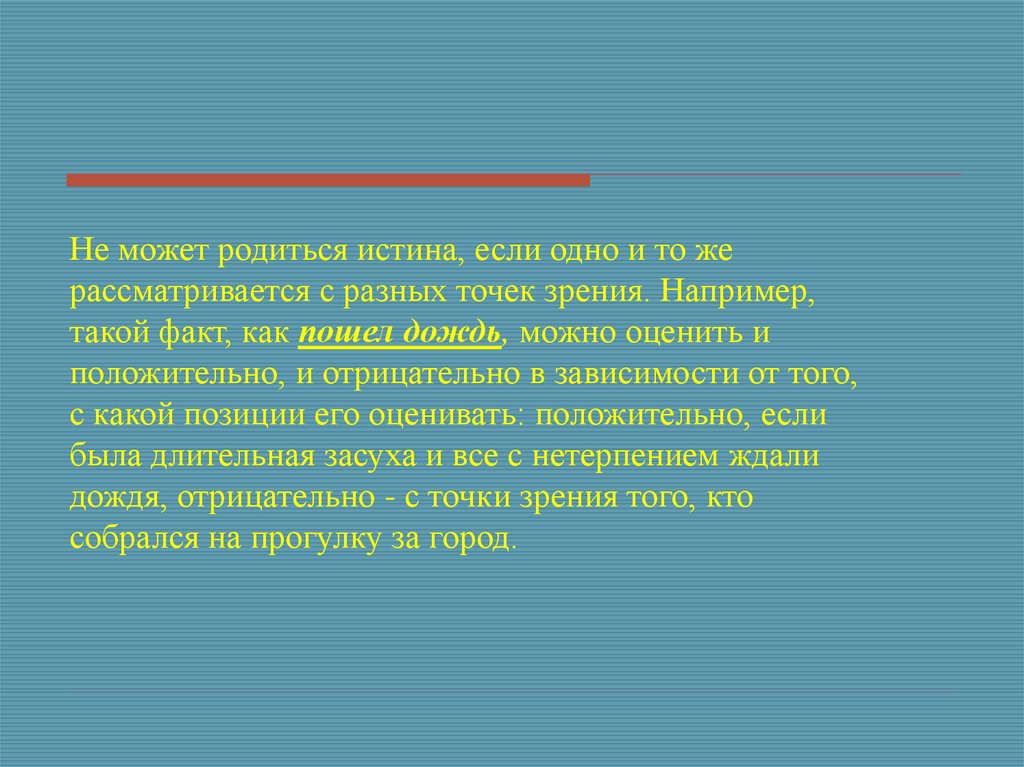 Не может родиться истина, если одно и то же рассматривается с разных точек зрения. Например, такой факт, как пошел дождь, можно оценить и положительно, и отрицательно в зависимости от того, с какой позиции его оценивать: положительно, если была длительная засуха и все с нетерпением ждали дождя, отрицательно - с точки зрения того, кто собрался на прогулку за город.